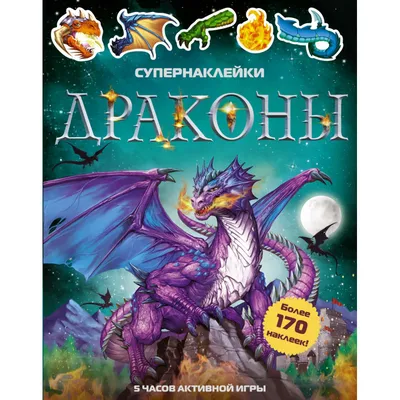 СУПЕРНАКЛЕЙКИ

ДРАКОНЫ

Более 170 наклеек!

5 ЧАСОВ АКТИВНОЙ ИГРЫ